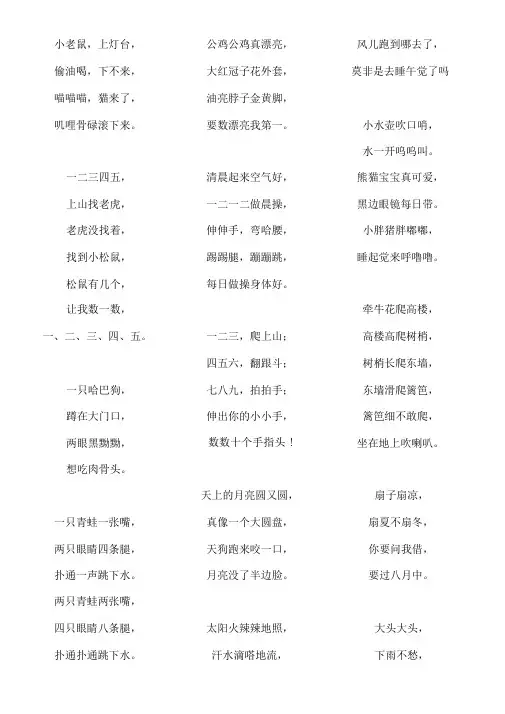 小老鼠，上灯台，
偷油喝，下不来，
喵喵喵，猫来了，
叽哩骨碌滚下来。

一二三四五，
上山找老虎，
老虎没找着，
找到小松鼠，
松鼠有几个，
让我数一数，
一、二、三、四、五。

一只哈巴狗，
蹲在大门口，
两眼黑黝黝，
想吃肉骨头。

一只青蛙一张嘴，
两只眼睛四条腿，
扑通一声跳下水。
两只青蛙两张嘴，
四只眼睛八条腿，
扑通扑通跳下水。

公鸡公鸡真漂亮，
大红冠子花外套，
油亮脖子金黄脚，
要数漂亮我第一。

清晨起来空气好，
一二一二做晨操，
伸伸手，弯哈腰，
踢踢腿，蹦蹦跳，
每日做操身体好。

一二三，爬上山；
四五六，翻跟斗；
七八九，拍拍手；
伸出你的小小手，
数数十个手指头！

天上的月亮圆又圆，
真像一个大圆盘，
天狗跑来咬一口，
月亮没了半边脸。

太阳火辣辣地照，
汗水滴嗒地流，

风儿跑到哪去了，
莫非是去睡午觉了吗

小水壶吹口哨，
水一开呜呜叫。
熊猫宝宝真可爱，
黑边眼镜每日带。
小胖猪胖嘟嘟，
睡起觉来呼噜噜。

牵牛花爬高楼，
高楼高爬树梢，
树梢长爬东墙，
东墙滑爬篱笆，
篱笆细不敢爬，
坐在地上吹喇叭。

扇子扇凉，
扇夏不扇冬，
你要问我借，
要过八月中。

大头大头，
下雨不愁，